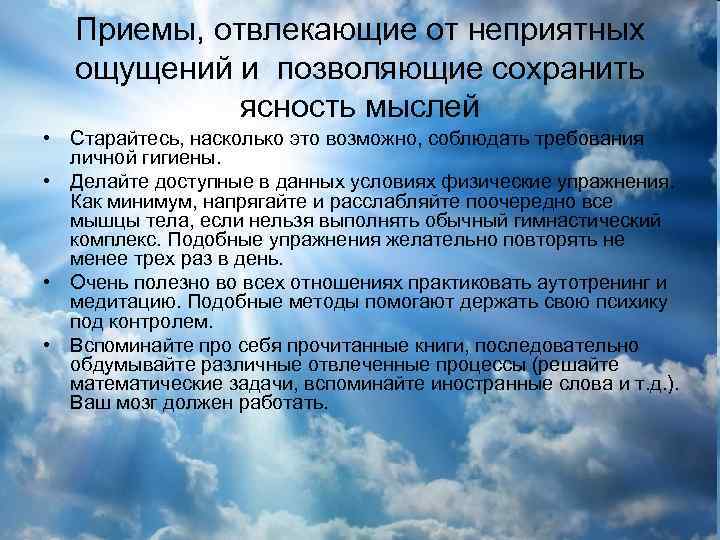 Приемы, отвлекающие от неприятных ощущений и позволяющие сохранить ясность мыслей

• Старайтесь, насколько это возможно, соблюдать требования личной гигиены.
• Делайте доступные в данных условиях физические упражнения. Как минимум, напрягайте и расслабляйте поочередно все мышцы тела, если нельзя выполнять обычный гимнастический комплекс. Подобные упражнения желательно повторять не менее трех раз в день.
• Очень полезно во всех отношениях практиковать аутотренинг и медитацию. Подобные методы помогают держать свою психику под контролем.
• Вспоминайте про себя прочитанные книги, последовательно обдумывайте различные отвлеченные процессы (решайте математические задачи, вспоминайте иностранные слова и т.д.). Ваш мозг должен работать.